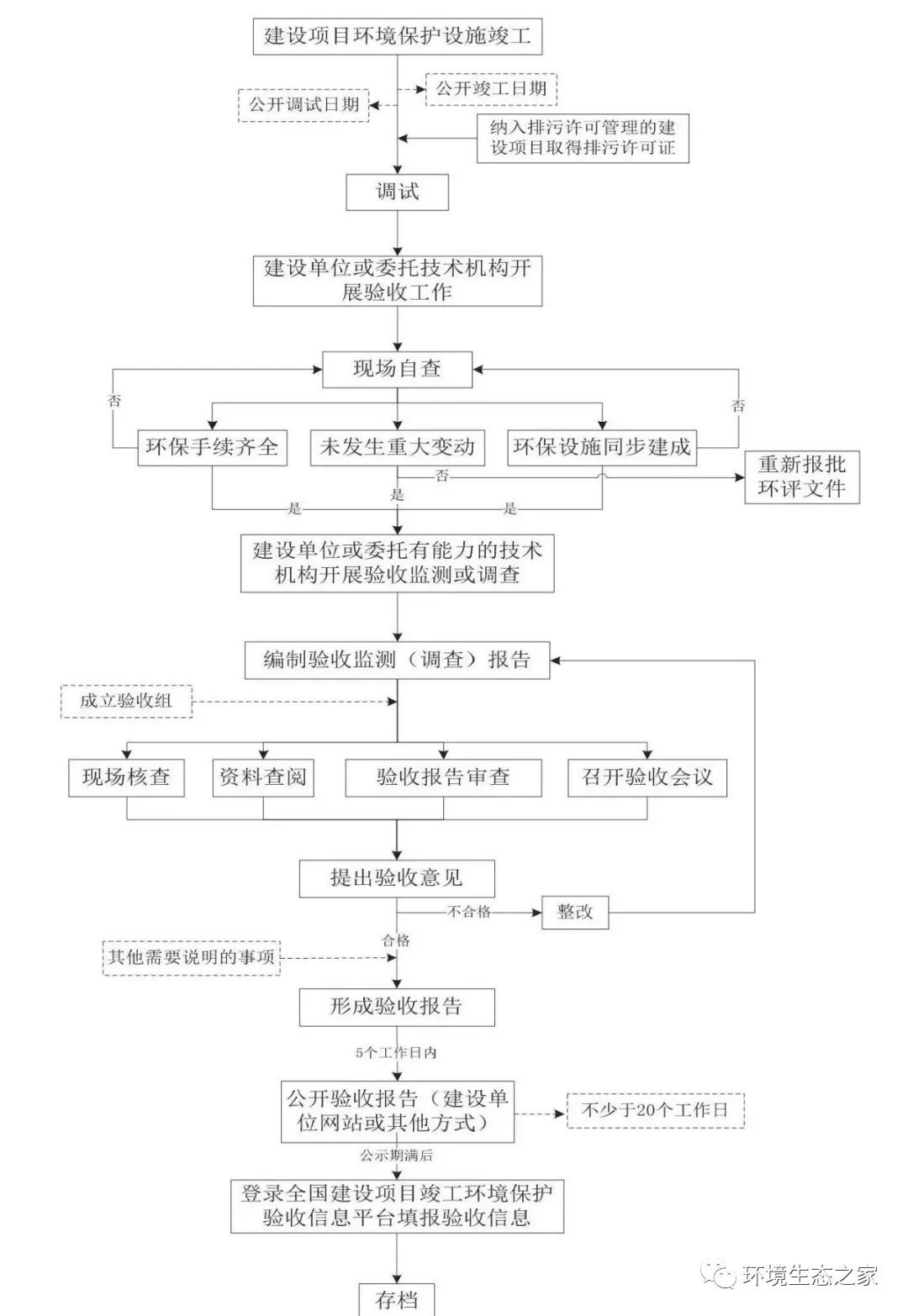 建设项目环境保护设施竣工

公开竣工日期

公开调试日期

纳入排污许可管理的建设项目取得排污许可证

调试

建设单位或委托技术机构开展验收工作

现场自查

否

否

环保手续齐全

未发生重大变动

环保设施同步建成

否

重新报批环评文件

是

是

是

建设单位或委托有能力的技术机构开展验收监测或调查

编制验收监测（调查）报告

成立验收组

现场核查

资料查阅

验收报告审查

召开验收会议

提出验收意见

不合格

整改

合格

其他需要说明的事项

形成验收报告

5个工作日内

公开验收报告（建设单位网站或其他方式）

不少于20个工作日

公示期满后

登录全国建设项目竣工环境保护验收信息平台填报验收信息

存档

环境生态之家